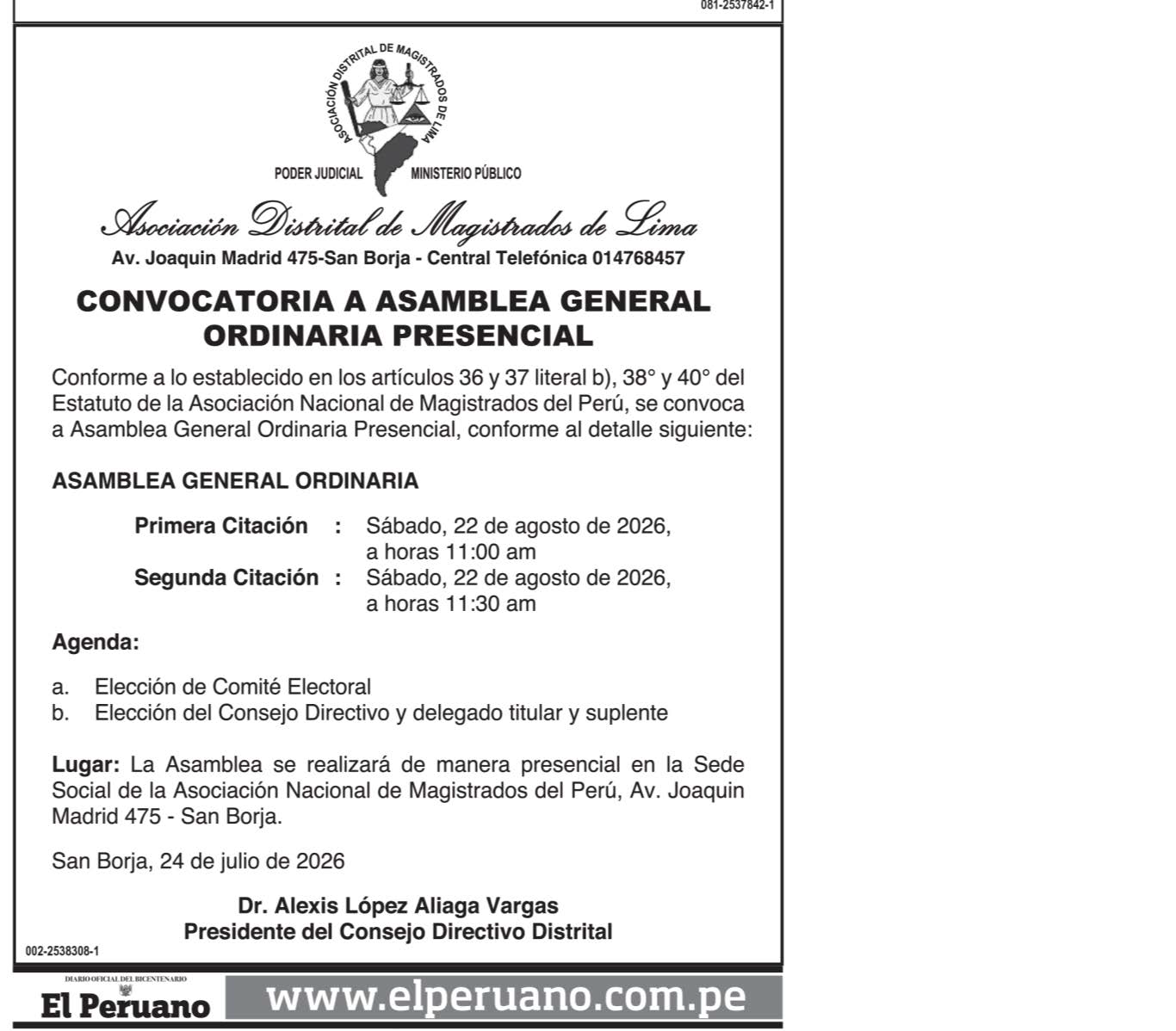 081-2537842-1

ASOCIACIÓN DISTRITAL DE MAGISTRADOS DE LIMA

PODER JUDICIAL MINISTERIO PÚBLICO

Asociación Distrital de Magistrados de Lima
Av. Joaquin Madrid 475-San Borja - Central Telefónica 014768457

CONVOCATORIA A ASAMBLEA GENERAL ORDINARIA PRESENCIAL

Conforme a lo establecido en los artículos 36 y 37 literal b), 38° y 40° del Estatuto de la Asociación Nacional de Magistrados del Perú, se convoca a Asamblea General Ordinaria Presencial, conforme al detalle siguiente:

ASAMBLEA GENERAL ORDINARIA

Primera Citación : Sábado, 22 de agosto de 2026, a horas 11:00 am
Segunda Citación : Sábado, 22 de agosto de 2026, a horas 11:30 am

Agenda:

a. Elección de Comité Electoral
b. Elección del Consejo Directivo y delegado titular y suplente

Lugar: La Asamblea se realizará de manera presencial en la Sede Social de la Asociación Nacional de Magistrados del Perú, Av. Joaquin Madrid 475 - San Borja.

San Borja, 24 de julio de 2026

Dr. Alexis López Aliaga Vargas
Presidente del Consejo Directivo Distrital

002-2538308-1

DIARIO OFICIAL DEL BICENTENARIO
El Peruano www.elperuano.com.pe